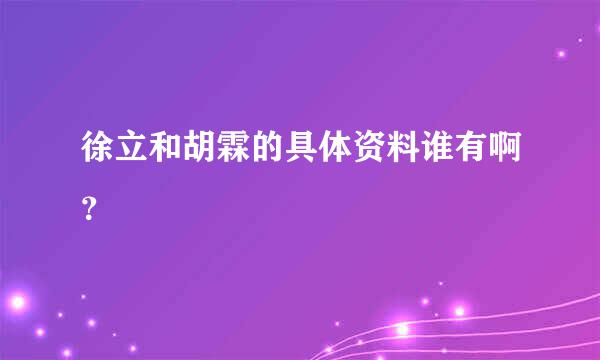 徐立和胡霖的具体资料谁有啊？